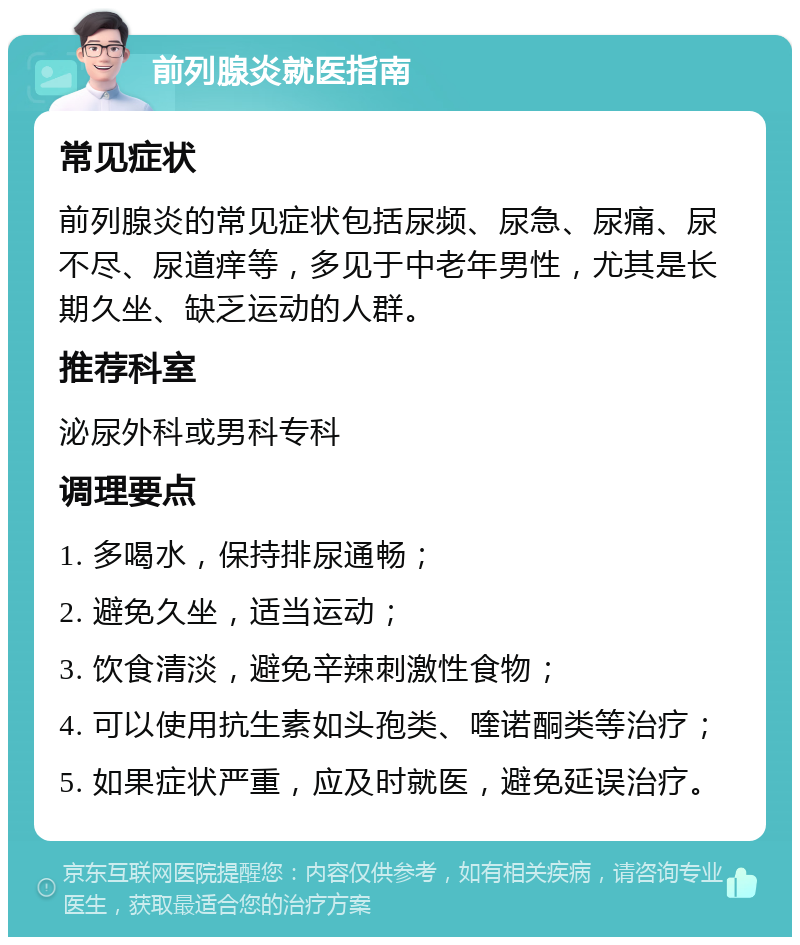 前列腺炎就医指南

常见症状

前列腺炎的常见症状包括尿频、尿急、尿痛、尿不尽、尿道痒等，多见于中老年男性，尤其是长期久坐、缺乏运动的人群。

推荐科室

泌尿外科或男科专科

调理要点

1. 多喝水，保持排尿通畅；

2. 避免久坐，适当运动；

3. 饮食清淡，避免辛辣刺激性食物；

4. 可以使用抗生素如头孢类、喹诺酮类等治疗；

5. 如果症状严重，应及时就医，避免延误治疗。

京东互联网医院提醒您：内容仅供参考，如有相关疾病，请咨询专业医生，获取最适合您的治疗方案